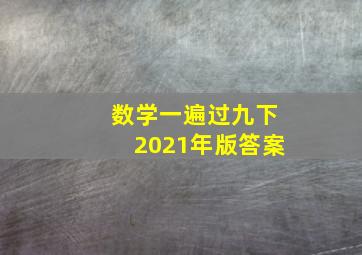 数学一遍过九下
2021年版答案